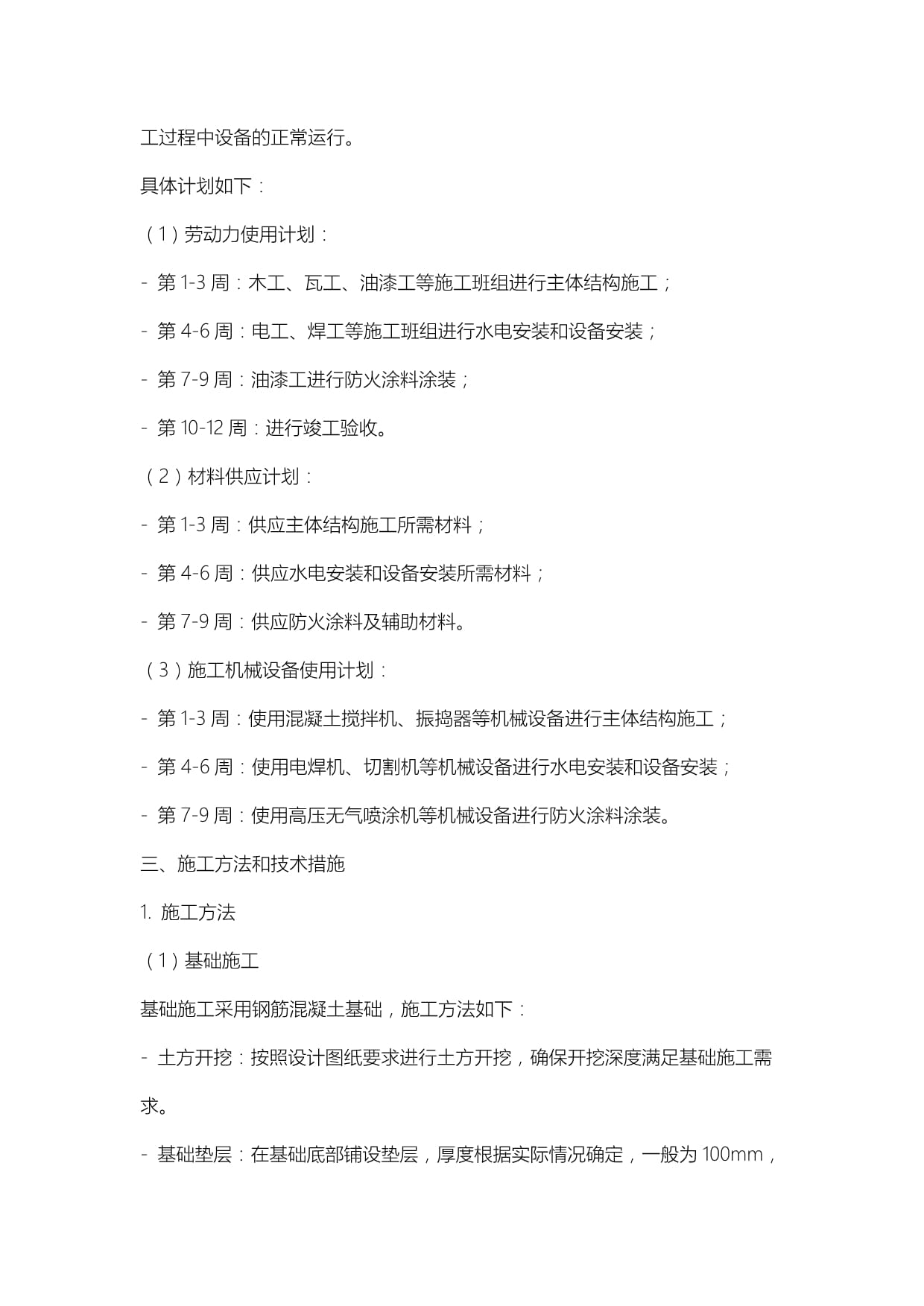 工过程中设备的正常运行。

具体计划如下：

（1）劳动力使用计划：

- 第 1-3 周：木工、瓦工、油漆工等施工班组进行主体结构施工；

- 第 4-6 周：电工、焊工等施工班组进行水电安装和设备安装；

- 第 7-9 周：油漆工进行防火涂料涂装；

- 第 10-12 周：进行竣工验收。

（2）材料供应计划：

- 第 1-3 周：供应主体结构施工所需材料；

- 第 4-6 周：供应水电安装和设备安装所需材料；

- 第 7-9 周：供应防火涂料及辅助材料。

（3）施工机械设备使用计划：

- 第 1-3 周：使用混凝土搅拌机、振捣器等机械设备进行主体结构施工；

- 第 4-6 周：使用电焊机、切割机等机械设备进行水电安装和设备安装；

- 第 7-9 周：使用高压无气喷涂机等机械设备进行防火涂料涂装。

三、施工方法和技术措施

1. 施工方法

（1）基础施工

基础施工采用钢筋混凝土基础，施工方法如下：

- 土方开挖：按照设计图纸要求进行土方开挖，确保开挖深度满足基础施工需求。

- 基础垫层：在基础底部铺设垫层，厚度根据实际情况确定，一般为 100mm，